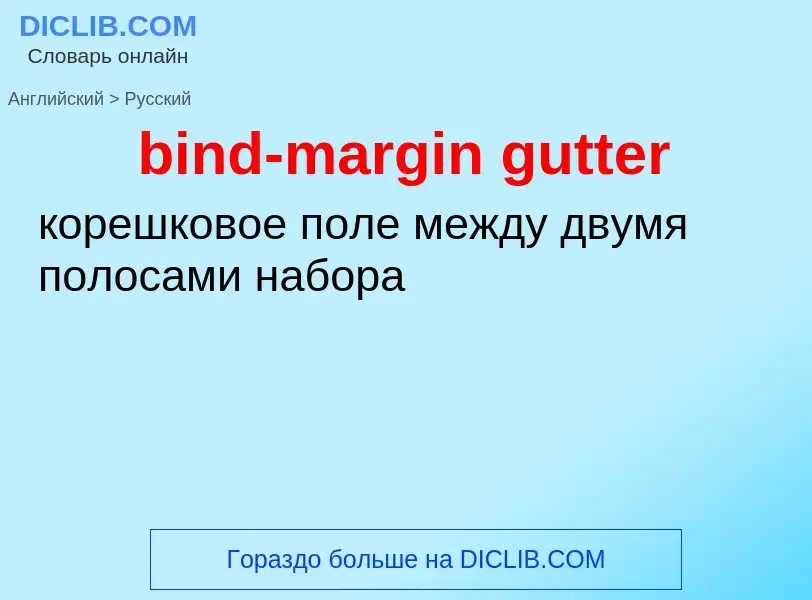 DICLIB.COM
Словарь онлайн

Английский > Русский

bind-margin gutter

корешковое поле между двумя полосами набора

Гораздо больше на DICLIB.COM